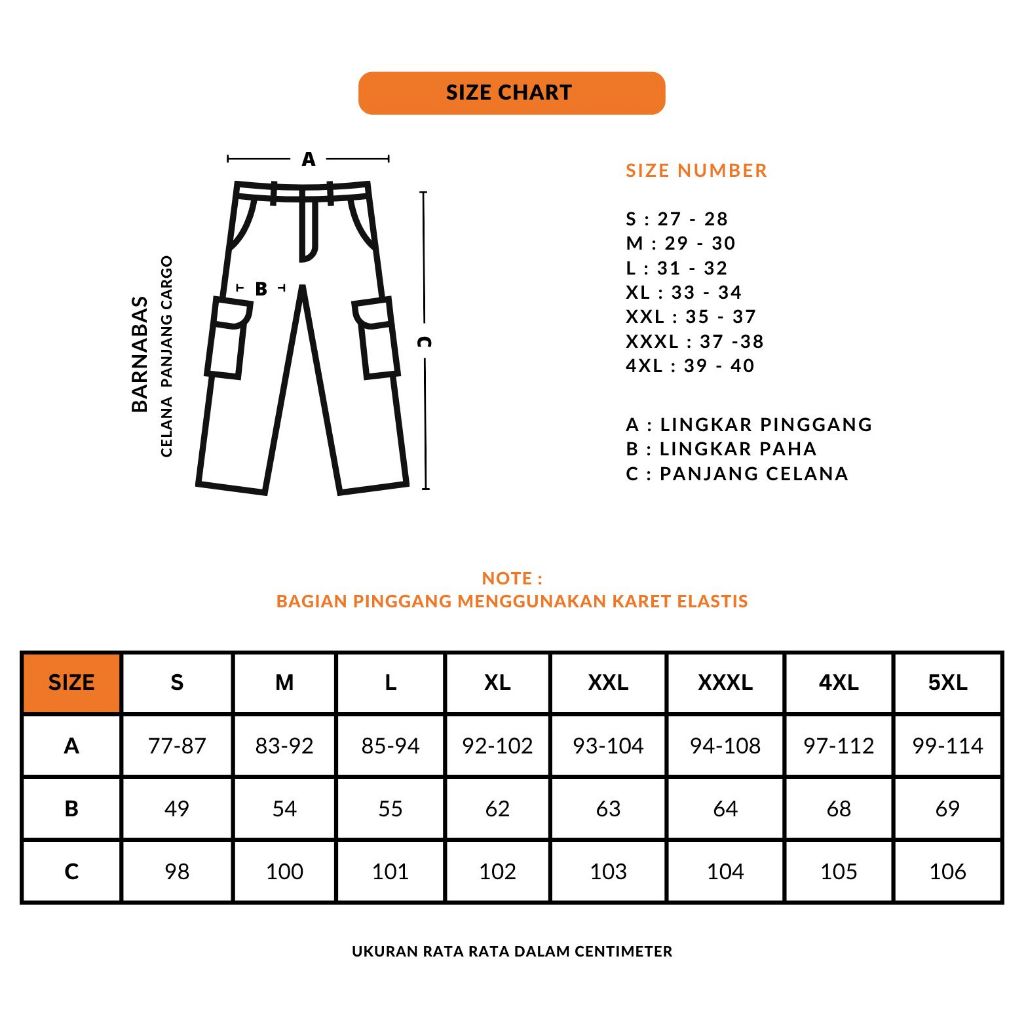 SIZE CHART

BARNABAS
CELANA PANJANG CARGO

A

B

C

SIZE NUMBER

S : 27 - 28
M : 29 - 30
L : 31 - 32
XL : 33 - 34
XXL : 35 - 37
XXXL : 37 -38
4XL : 39 - 40

A : LINGKAR PINGGANG
B : LINGKAR PAHA
C : PANJANG CELANA

NOTE :
BAGIAN PINGGANG MENGGUNAKAN KARET ELASTIS

| SIZE | S | M | L | XL | XXL | XXXL | 4XL | 5XL |
|---|---|---|---|---|---|---|---|---|
| A | 77-87 | 83-92 | 85-94 | 92-102 | 93-104 | 94-108 | 97-112 | 99-114 |
| B | 49 | 54 | 55 | 62 | 63 | 64 | 68 | 69 |
| C | 98 | 100 | 101 | 102 | 103 | 104 | 105 | 106 |

UKURAN RATA RATA DALAM CENTIMETER